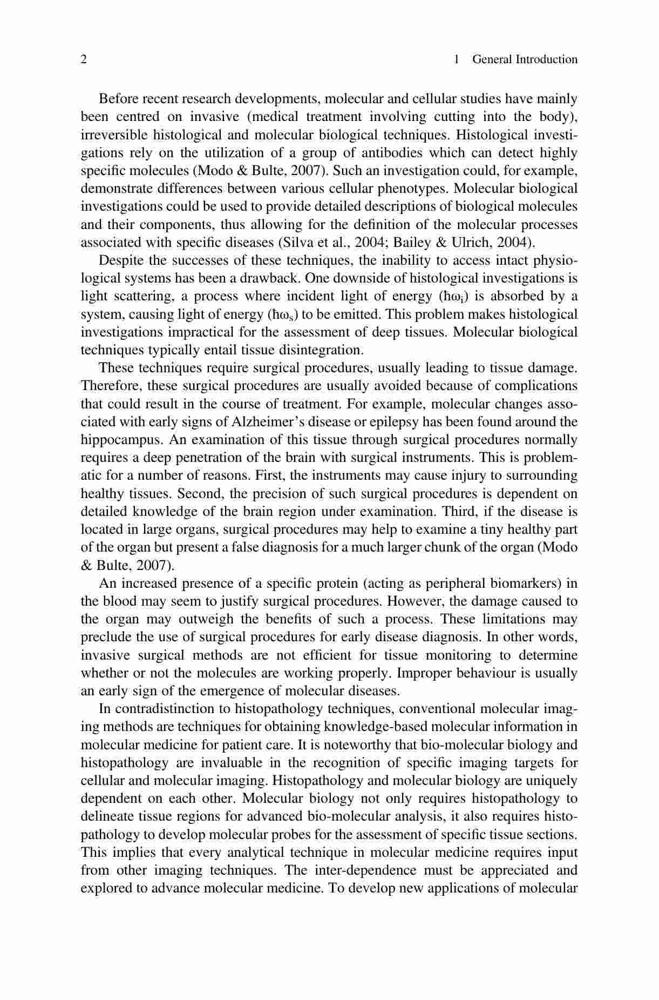 2 1 General Introduction

Before recent research developments, molecular and cellular studies have mainly been centred on invasive (medical treatment involving cutting into the body), irreversible histological and molecular biological techniques. Histological investigations rely on the utilization of a group of antibodies which can detect highly specific molecules (Modo & Bulte, 2007). Such an investigation could, for example, demonstrate differences between various cellular phenotypes. Molecular biological investigations could be used to provide detailed descriptions of biological molecules and their components, thus allowing for the definition of the molecular processes associated with specific diseases (Silva et al., 2004; Bailey & Ulrich, 2004).

Despite the successes of these techniques, the inability to access intact physiological systems has been a drawback. One downside of histological investigations is light scattering, a process where incident light of energy ($\hbar\omega_i$) is absorbed by a system, causing light of energy ($\hbar\omega_s$) to be emitted. This problem makes histological investigations impractical for the assessment of deep tissues. Molecular biological techniques typically entail tissue disintegration.

These techniques require surgical procedures, usually leading to tissue damage. Therefore, these surgical procedures are usually avoided because of complications that could result in the course of treatment. For example, molecular changes associated with early signs of Alzheimer's disease or epilepsy has been found around the hippocampus. An examination of this tissue through surgical procedures normally requires a deep penetration of the brain with surgical instruments. This is problematic for a number of reasons. First, the instruments may cause injury to surrounding healthy tissues. Second, the precision of such surgical procedures is dependent on detailed knowledge of the brain region under examination. Third, if the disease is located in large organs, surgical procedures may help to examine a tiny healthy part of the organ but present a false diagnosis for a much larger chunk of the organ (Modo & Bulte, 2007).

An increased presence of a specific protein (acting as peripheral biomarkers) in the blood may seem to justify surgical procedures. However, the damage caused to the organ may outweigh the benefits of such a process. These limitations may preclude the use of surgical procedures for early disease diagnosis. In other words, invasive surgical methods are not efficient for tissue monitoring to determine whether or not the molecules are working properly. Improper behaviour is usually an early sign of the emergence of molecular diseases.

In contradistinction to histopathology techniques, conventional molecular imaging methods are techniques for obtaining knowledge-based molecular information in molecular medicine for patient care. It is noteworthy that bio-molecular biology and histopathology are invaluable in the recognition of specific imaging targets for cellular and molecular imaging. Histopathology and molecular biology are uniquely dependent on each other. Molecular biology not only requires histopathology to delineate tissue regions for advanced bio-molecular analysis, it also requires histopathology to develop molecular probes for the assessment of specific tissue sections. This implies that every analytical technique in molecular medicine requires input from other imaging techniques. The inter-dependence must be appreciated and explored to advance molecular medicine. To develop new applications of molecular